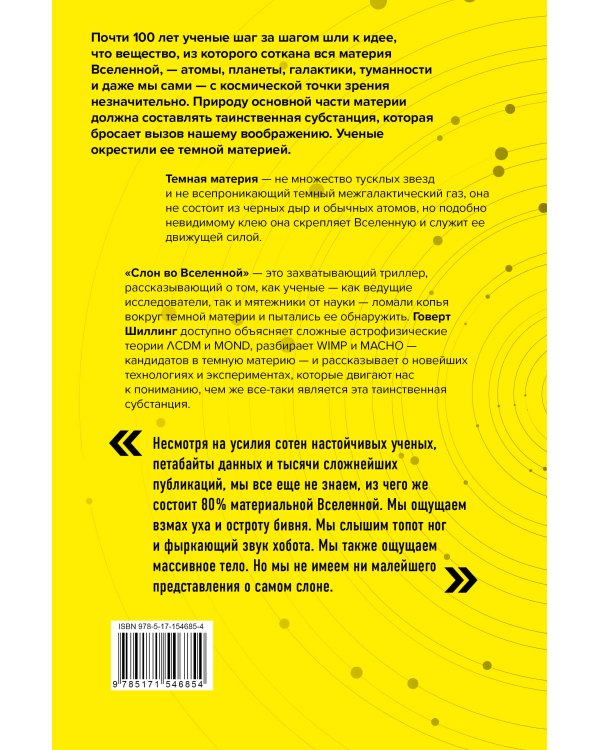 Почти 100 лет ученые шаг за шагом шли к идее, что вещество, из которого соткана вся материя Вселенной, — атомы, планеты, галактики, туманности и даже мы сами — с космической точки зрения незначительно. Природу основной части материи должна составлять таинственная субстанция, которая бросает вызов нашему воображению. Ученые окрестили ее темной материей.

Темная материя — не множество тусклых звезд и не всепроникающий темный межгалактический газ, она не состоит из черных дыр и обычных атомов, но подобно невидимому клею она скрепляет Вселенную и служит ее движущей силой.

«Слон во Вселенной» — это захватывающий триллер, рассказывающий о том, как ученые — как ведущие исследователи, так и мятежники от науки — ломали копья вокруг темной материи и пытались ее обнаружить. Говерт Шиллинг доступно объясняет сложные астрофизические теории ΛCDM и MOND, разбирает WIMP и MACHO — кандидатов в темную материю — и рассказывает о новейших технологиях и экспериментах, которые двигают нас к пониманию, чем же все-таки является эта таинственная субстанция.

« Несмотря на усилия сотен настойчивых ученых, петабайты данных и тысячи сложнейших публикаций, мы все еще не знаем, из чего же состоит 80% материальной Вселенной. Мы ощущаем взмах уха и остроту бивня. Мы слышим топот ног и фыркающий звук хобота. Мы также ощущаем массивное тело. Но мы не имеем ни малейшего представления о самом слоне. »

ISBN 978-5-17-154685-4

9 785171 546854